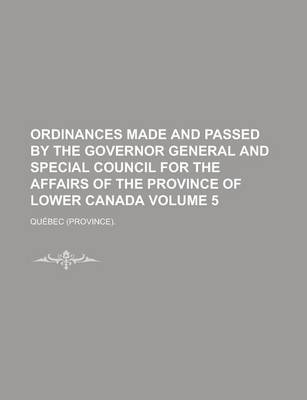 ORDINANCES MADE AND PASSED BY THE GOVERNOR GENERAL AND SPECIAL COUNCIL FOR THE AFFAIRS OF THE PROVINCE OF LOWER CANADA VOLUME 5

QUÉBEC (PROVINCE).